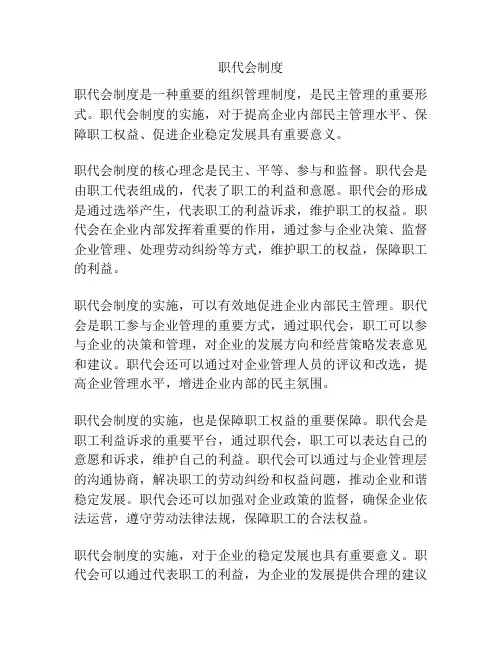 职代会制度

职代会制度是一种重要的组织管理制度，是民主管理的重要形式。职代会制度的实施，对于提高企业内部民主管理水平、保障职工权益、促进企业稳定发展具有重要意义。

职代会制度的核心理念是民主、平等、参与和监督。职代会是由职工代表组成的，代表了职工的利益和意愿。职代会的形成是通过选举产生，代表职工的利益诉求，维护职工的权益。职代会在企业内部发挥着重要的作用，通过参与企业决策、监督企业管理、处理劳动纠纷等方式，维护职工的权益，保障职工的利益。

职代会制度的实施，可以有效地促进企业内部民主管理。职代会是职工参与企业管理的重要方式，通过职代会，职工可以参与企业的决策和管理，对企业的发展方向和经营策略发表意见和建议。职代会还可以通过对企业管理人员的评议和改选，提高企业管理水平，增进企业内部的民主氛围。

职代会制度的实施，也是保障职工权益的重要保障。职代会是职工利益诉求的重要平台，通过职代会，职工可以表达自己的意愿和诉求，维护自己的利益。职代会可以通过与企业管理层的沟通协商，解决职工的劳动纠纷和权益问题，推动企业和谐稳定发展。职代会还可以加强对企业政策的监督，确保企业依法运营，遵守劳动法律法规，保障职工的合法权益。

职代会制度的实施，对于企业的稳定发展也具有重要意义。职代会可以通过代表职工的利益，为企业的发展提供合理的建议